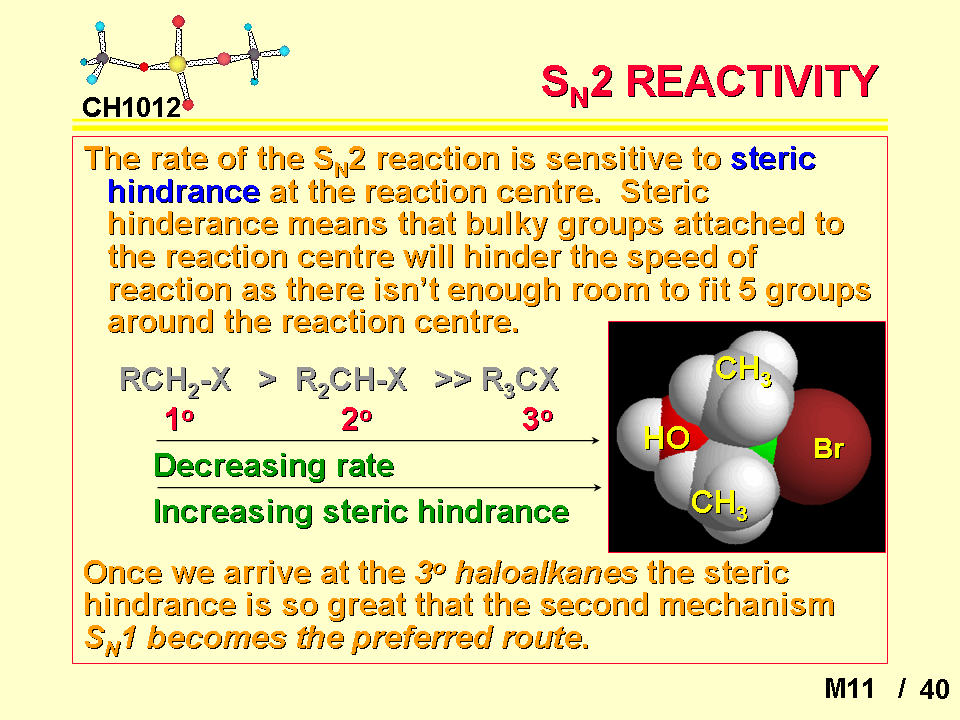 CH1012

$S_N2$ REACTIVITY

The rate of the $S_N2$ reaction is sensitive to steric hindrance at the reaction centre. Steric hinderance means that bulky groups attached to the reaction centre will hinder the speed of reaction as there isn't enough room to fit 5 groups around the reaction centre.

$RCH_2$-X > $R_2CH$-X >> $R_3CX$
$1^o$ $2^o$ $3^o$

Decreasing rate

Increasing steric hindrance

$CH_3$
HO
Br
$CH_3$

Once we arrive at the $3^o$ haloalkanes the steric hindrance is so great that the second mechanism $S_N1$ becomes the preferred route.

M11 / 40